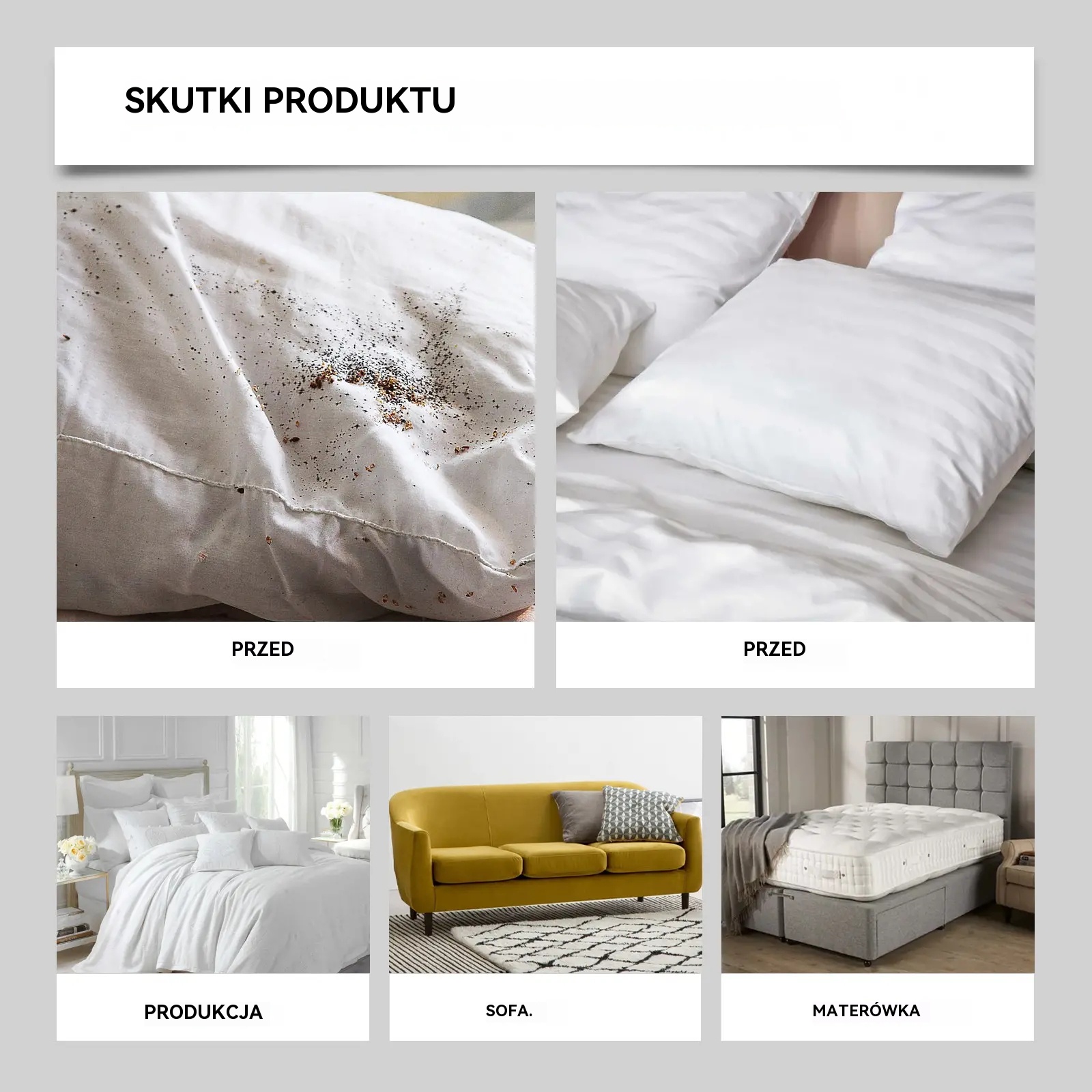 SKUTKI PRODUKTU

PRZED

PRZED

PRODUKCJA

SOFA.

MATERÓWKA